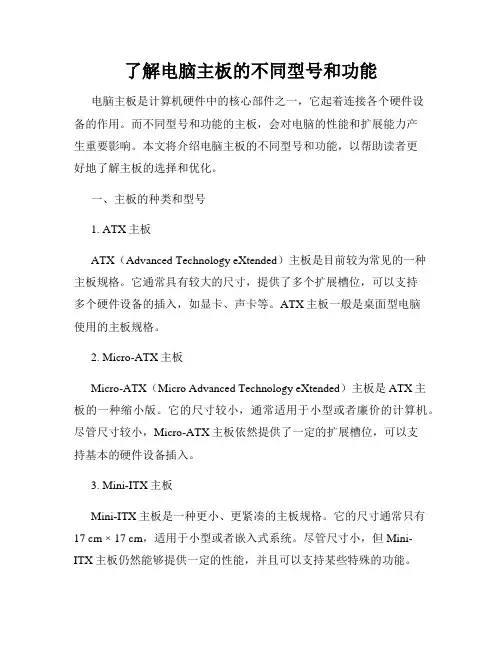 了解电脑主板的不同型号和功能

电脑主板是计算机硬件中的核心部件之一，它起着连接各个硬件设备的作用。而不同型号和功能的主板，会对电脑的性能和扩展能力产生重要影响。本文将介绍电脑主板的不同型号和功能，以帮助读者更好地了解主板的选择和优化。

一、主板的种类和型号

1. ATX主板

ATX（Advanced Technology eXtended）主板是目前较为常见的一种主板规格。它通常具有较大的尺寸，提供了多个扩展槽位，可以支持多个硬件设备的插入，如显卡、声卡等。ATX主板一般是桌面型电脑使用的主板规格。

2. Micro-ATX主板

Micro-ATX（Micro Advanced Technology eXtended）主板是ATX主板的一种缩小版。它的尺寸较小，通常适用于小型或者廉价的计算机。尽管尺寸较小，Micro-ATX主板依然提供了一定的扩展槽位，可以支持基本的硬件设备插入。

3. Mini-ITX主板

Mini-ITX主板是一种更小、更紧凑的主板规格。它的尺寸通常只有17 cm × 17 cm，适用于小型或者嵌入式系统。尽管尺寸小，但Mini-ITX主板仍然能够提供一定的性能，并且可以支持某些特殊的功能。